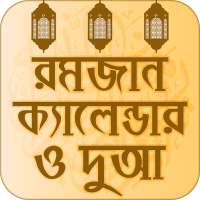 রমজান
ক্যালেন্ডার
ও দুআ